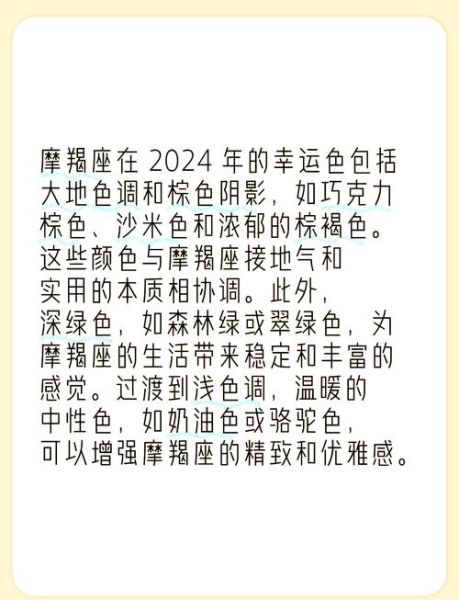 摩羯座在 2024 年的幸运色包括大地色调和棕色阴影，如巧克力棕色、沙米色和浓郁的棕褐色。这些颜色与摩羯座接地气和实用的本质相协调。此外，深绿色，如森林绿或翠绿色，为摩羯座的生活带来稳定和丰富的感觉。过渡到浅色调，温暖的中性色，如奶油色或骆驼色，可以增强摩羯座的精致和优雅感。